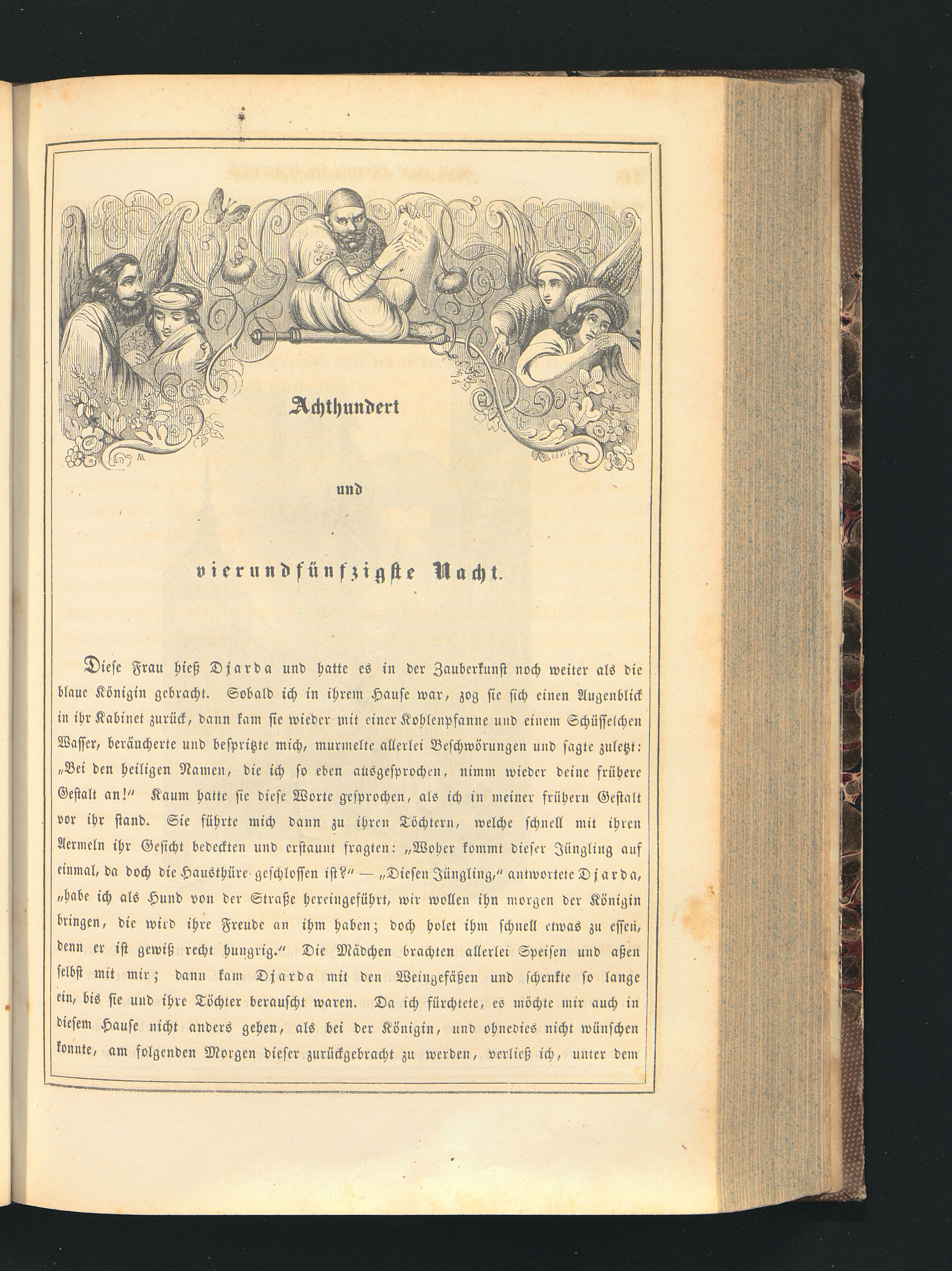 Achthundert

und

vierundfünfzigste Nacht.

Diese Frau hieß Djarda und hatte es in der Zauberkunst noch weiter als die blaue Königin gebracht. Sobald ich in ihrem Hause war, zog sie sich einen Augenblick in ihr Kabinet zurück, dann kam sie wieder mit einer Kohlenpfanne und einem Schüsselchen Wasser, beräucherte und bespritzte mich, murmelte allerlei Beschwörungen und sagte zuletzt: „Bei den heiligen Namen, die ich so eben ausgesprochen, nimm wieder deine frühere Gestalt an!“ Kaum hatte sie diese Worte gesprochen, als ich in meiner frühern Gestalt vor ihr stand. Sie führte mich dann zu ihren Töchtern, welche schnell mit ihren Aermeln ihr Gesicht bedeckten und erstaunt fragten: „Woher kommt dieser Jüngling auf einmal, da doch die Hausthüre geschlossen ist?“ — „Diesen Jüngling,“ antwortete Djarda, „habe ich als Hund von der Straße hereingeführt, wir wollen ihn morgen der Königin bringen, die wird ihre Freude an ihm haben; doch holet ihm schnell etwas zu essen, denn er ist gewiß recht hungrig.“ Die Mädchen brachten allerlei Speisen und aßen selbst mit mir; dann kam Djarda mit den Weingefäßen und schenkte so lange ein, bis sie und ihre Töchter berauscht waren. Da ich fürchtete, es möchte mir auch in diesem Hause nicht anders gehen, als bei der Königin, und ohnedies nicht wünschen konnte, am folgenden Morgen dieser zurückgebracht zu werden, verließ ich, unter dem